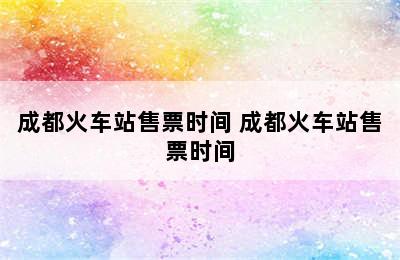 成都火车站售票时间 成都火车站售票时间